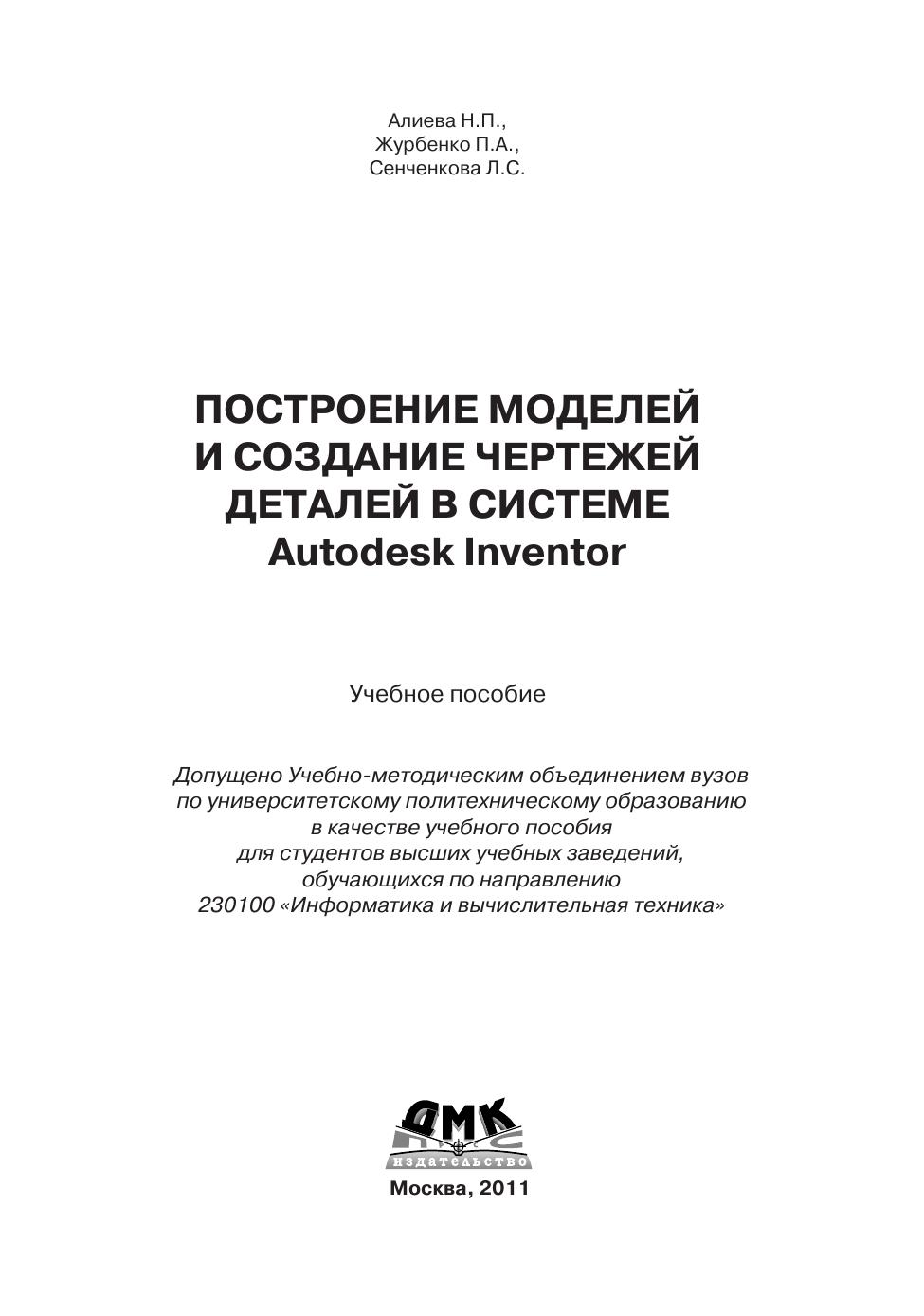 Алиева Н.П.,
Журбенко П.А.,
Сенченкова Л.С.

ПОСТРОЕНИЕ МОДЕЛЕЙ
И СОЗДАНИЕ ЧЕРТЕЖЕЙ
ДЕТАЛЕЙ В СИСТЕМЕ
Autodesk Inventor

Учебное пособие

Допущено Учебно-методическим объединением вузов
по университетскому политехническому образованию
в качестве учебного пособия
для студентов высших учебных заведений,
обучающихся по направлению
230100 «Информатика и вычислительная техника»

ДМК
ПРЕСС
ИЗДАТЕЛЬСТВО

Москва, 2011